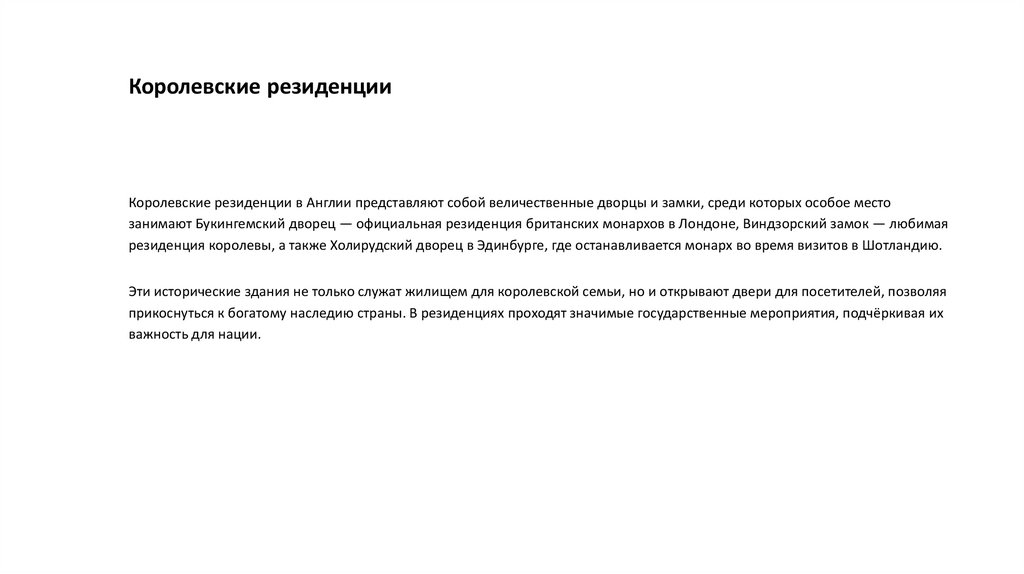 Королевские резиденции

Королевские резиденции в Англии представляют собой величественные дворцы и замки, среди которых особое место занимают Букингемский дворец — официальная резиденция британских монархов в Лондоне, Виндзорский замок — любимая резиденция королевы, а также Холирудский дворец в Эдинбурге, где останавливается монарх во время визитов в Шотландию.

Эти исторические здания не только служат жилищем для королевской семьи, но и открывают двери для посетителей, позволяя прикоснуться к богатому наследию страны. В резиденциях проходят значимые государственные мероприятия, подчёркивая их важность для нации.